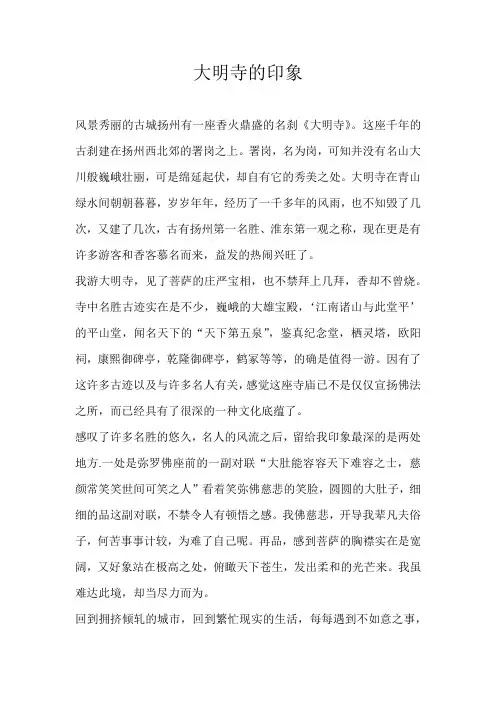 大明寺的印象

风景秀丽的古城扬州有一座香火鼎盛的名刹《大明寺》。这座千年的古刹建在扬州西北郊的署岗之上。署岗，名为岗，可知并没有名山大川般巍峨壮丽，可是绵延起伏，却自有它的秀美之处。大明寺在青山绿水间朝朝暮暮，岁岁年年，经历了一千多年的风雨，也不知毁了几次，又建了几次，古有扬州第一名胜、淮东第一观之称，现在更是有许多游客和香客慕名而来，益发的热闹兴旺了。

我游大明寺，见了菩萨的庄严宝相，也不禁拜上几拜，香却不曾烧。寺中名胜古迹实在是不少，巍峨的大雄宝殿，‘江南诸山与此堂平’的平山堂，闻名天下的“天下第五泉”，鉴真纪念堂，栖灵塔，欧阳祠，康熙御碑亭，乾隆御碑亭，鹤冢等等，的确是值得一游。因有了这许多古迹以及与许多名人有关，感觉这座寺庙已不是仅仅宣扬佛法之所，而已经具有了很深的一种文化底蕴了。

感叹了许多名胜的悠久，名人的风流之后，留给我印象最深的是两处地方.一处是弥罗佛座前的一副对联“大肚能容容天下难容之士，慈颜常笑笑世间可笑之人”看着笑弥佛慈悲的笑脸，圆圆的大肚子，细细的品这副对联，不禁令人有顿悟之感。我佛慈悲，开导我辈凡夫俗子，何苦事事计较，为难了自己呢。再品，感到菩萨的胸襟实在是宽阔，又好象站在极高之处，俯瞰天下苍生，发出柔和的光芒来。我虽难达此境，却当尽力而为。

回到拥挤倾轧的城市，回到繁忙现实的生活，每每遇到不如意之事，